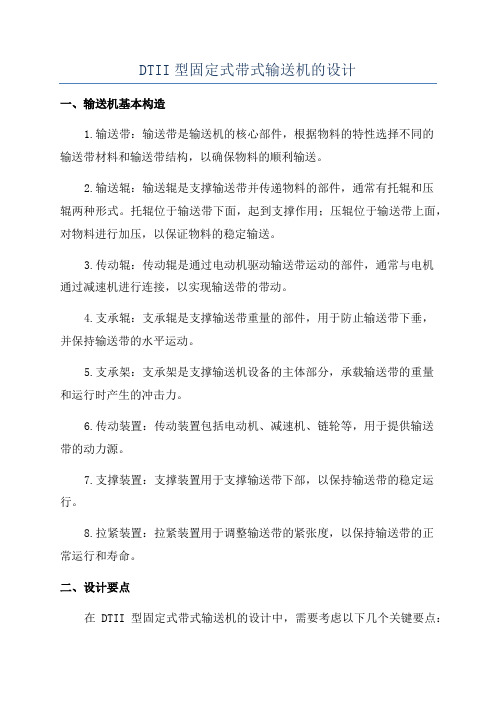 DTII 型固定式带式输送机的设计

一、输送机基本构造

1.输送带：输送带是输送机的核心部件，根据物料的特性选择不同的输送带材料和输送带结构，以确保物料的顺利输送。

2.输送辊：输送辊是支撑输送带并传递物料的部件，通常有托辊和压辊两种形式。托辊位于输送带下面，起到支撑作用；压辊位于输送带上面，对物料进行加压，以保证物料的稳定输送。

3.传动辊：传动辊是通过电动机驱动输送带运动的部件，通常与电机通过减速机进行连接，以实现输送带的带动。

4.支承辊：支承辊是支撑输送带重量的部件，用于防止输送带下垂，并保持输送带的水平运动。

5.支承架：支承架是支撑输送机设备的主体部分，承载输送带的重量和运行时产生的冲击力。

6.传动装置：传动装置包括电动机、减速机、链轮等，用于提供输送带的动力源。

7.支撑装置：支撑装置用于支撑输送带下部，以保持输送带的稳定运行。

8.拉紧装置：拉紧装置用于调整输送带的紧张度，以保持输送带的正常运行和寿命。

二、设计要点

在 DTII 型固定式带式输送机的设计中，需要考虑以下几个关键要点：